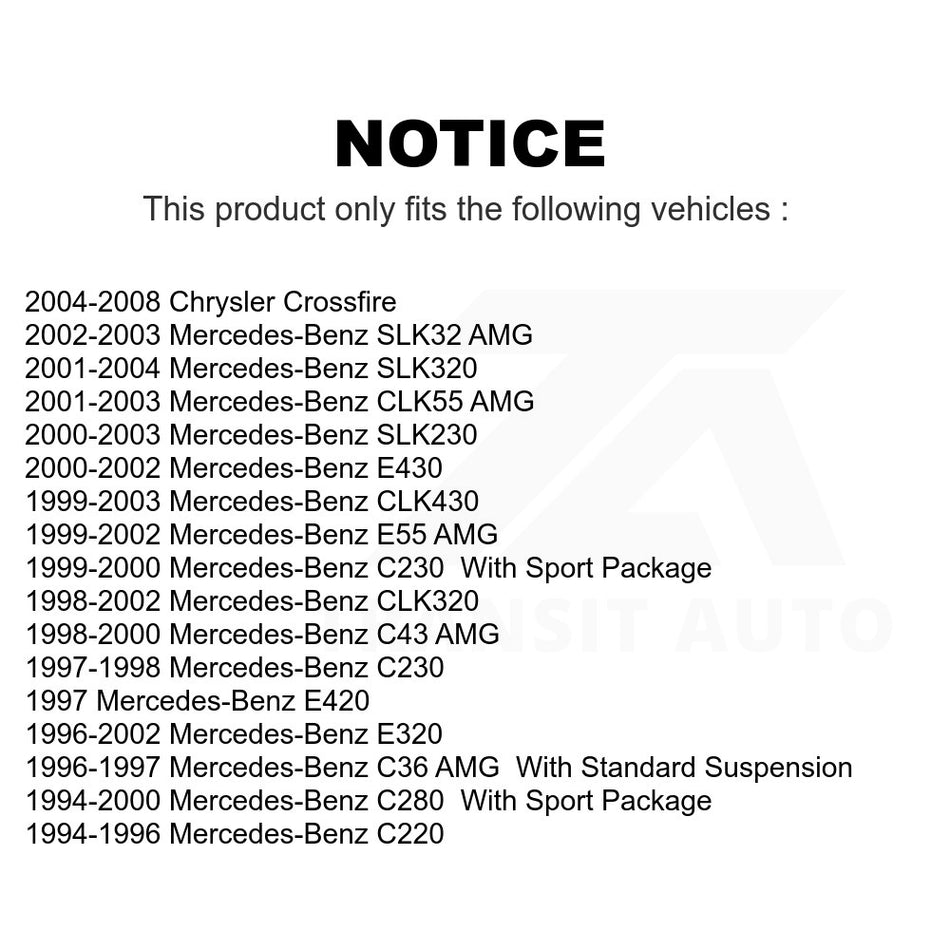 NOTICE

This product only fits the following vehicles :

2004-2008 Chrysler Crossfire
2002-2003 Mercedes-Benz SLK32 AMG
2001-2004 Mercedes-Benz SLK320
2001-2003 Mercedes-Benz CLK55 AMG
2000-2003 Mercedes-Benz SLK230
2000-2002 Mercedes-Benz E430
1999-2003 Mercedes-Benz CLK430
1999-2002 Mercedes-Benz E55 AMG
1999-2000 Mercedes-Benz C230 With Sport Package
1998-2002 Mercedes-Benz CLK320
1998-2000 Mercedes-Benz C43 AMG
1997-1998 Mercedes-Benz C230
1997 Mercedes-Benz E420
1996-2002 Mercedes-Benz E320
1996-1997 Mercedes-Benz C36 AMG With Standard Suspension
1994-2000 Mercedes-Benz C280 With Sport Package
1994-1996 Mercedes-Benz C220

TRANSIT AUTO